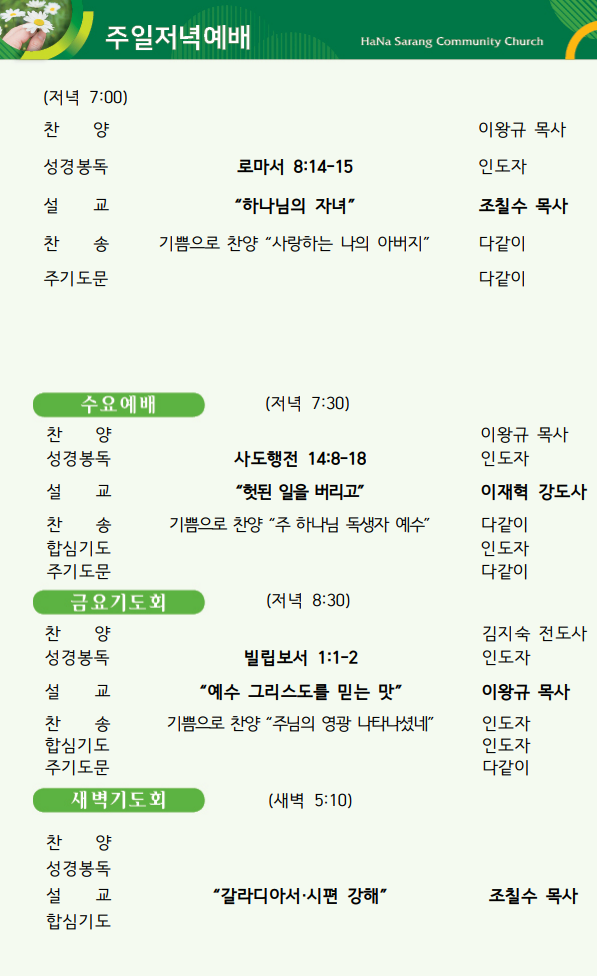 주일저녁예배

HaNa Sarang Community Church

(저녁 7:00)

찬 양 이왕규 목사
성경봉독 로마서 8:14-15 인도자
설 교 "하나님의 자녀" 조칠수 목사
찬 송 기쁨으로 찬양 "사랑하는 나의 아버지" 다같이
주기도문 다같이

수요예배 (저녁 7:30)

찬 양 이왕규 목사
성경봉독 사도행전 14:8-18 인도자
설 교 "헛된 일을 버리고" 이재혁 강도사
찬 송 기쁨으로 찬양 "주 하나님 독생자 예수" 다같이
합심기도 인도자
주기도문 다같이

금요기도회 (저녁 8:30)

찬 양 김지숙 전도사
성경봉독 빌립보서 1:1-2 인도자
설 교 "예수 그리스도를 믿는 맛" 이왕규 목사
찬 송 기쁨으로 찬양 "주님의 영광 나타나셨네" 인도자
합심기도 인도자
주기도문 다같이

새벽기도회 (새벽 5:10)

찬 양
성경봉독
설 교 "갈라디아서·시편 강해" 조칠수 목사
합심기도